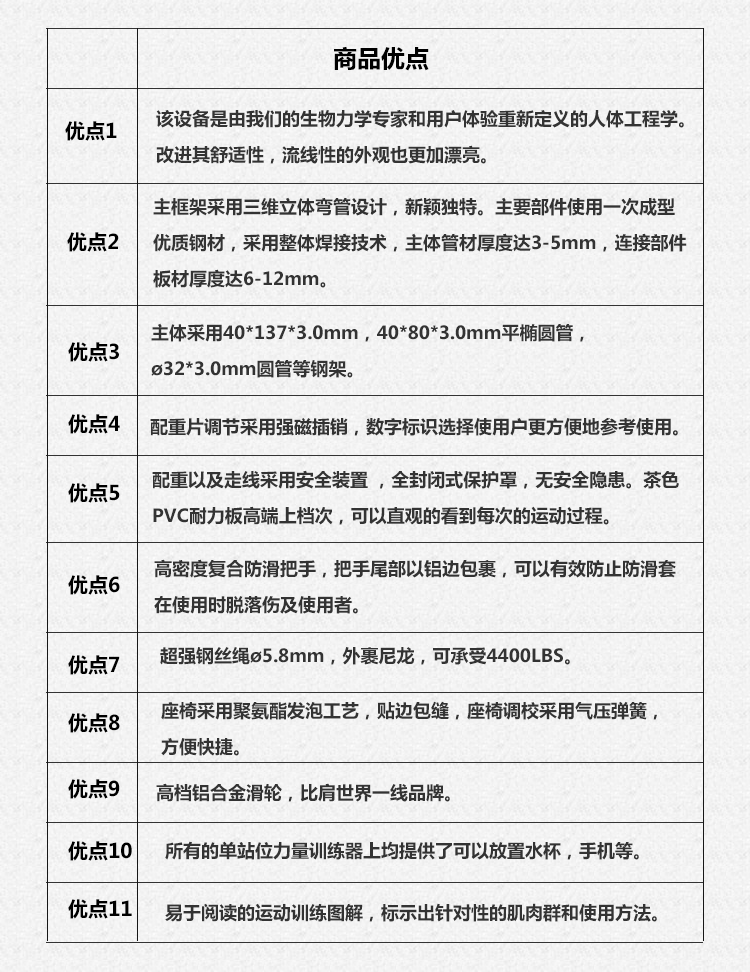 |  | 商品优点 |
|---|---|
| 优点1 | 该设备是由我们的生物力学专家和用户体验重新定义的人体工程学。改进其舒适性，流线性的外观也更加漂亮。 |
| 优点2 | 主框架采用三维立体弯管设计，新颖独特。主要部件使用一次成型优质钢材，采用整体焊接技术，主体管材厚度达3-5mm，连接部件板材厚度达6-12mm。 |
| 优点3 | 主体采用40\*137\*3.0mm，40\*80\*3.0mm平椭圆管，ø32\*3.0mm圆管等钢架。 |
| 优点4 | 配重片调节采用强磁插销，数字标识选择使用户更方便地参考使用。 |
| 优点5 | 配重以及走线采用安全装置，全封闭式保护罩，无安全隐患。茶色PVC耐力板高端上档次，可以直观的看到每次的运动过程。 |
| 优点6 | 高密度复合防滑把手，把手尾部以铝边包裹，可以有效防止防滑套在使用时脱落伤及使用者。 |
| 优点7 | 超强钢丝绳ø5.8mm，外裹尼龙，可承受4400LBS。 |
| 优点8 | 座椅采用聚氨酯发泡工艺，贴边包缝，座椅调校采用气压弹簧，方便快捷。 |
| 优点9 | 高档铝合金滑轮，比肩世界一线品牌。 |
| 优点10 | 所有的单站位力量训练器上均提供了可以放置水杯，手机等。 |
| 优点11 | 易于阅读的运动训练图解，标示出针对性的肌肉群和使用方法。 |